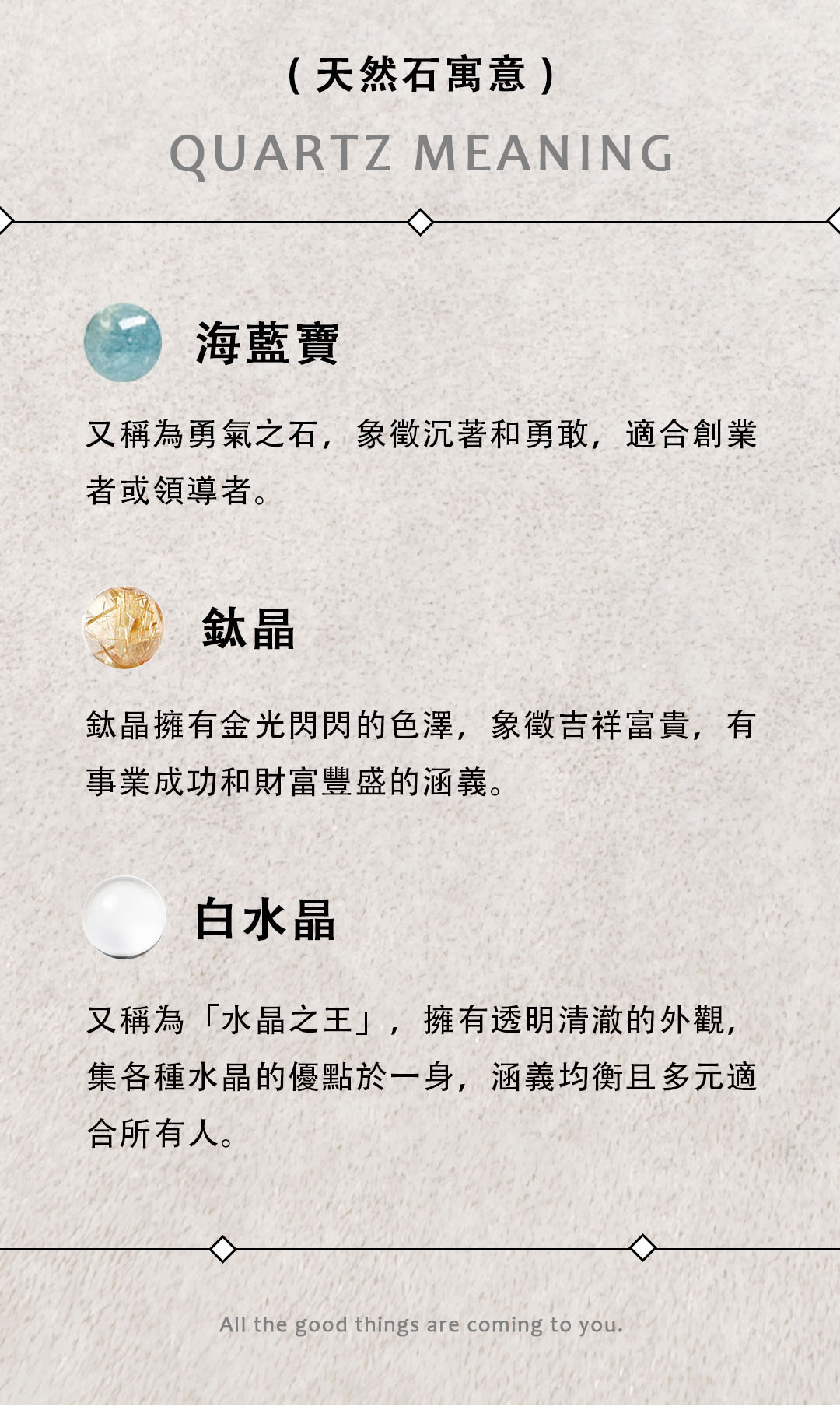 (天然石寓意)

QUARTZ MEANING

海藍寶

又稱為勇氣之石，象徵沉著和勇敢，適合創業者或領導者。

鈦晶

鈦晶擁有金光閃閃的色澤，象徵吉祥富貴，有事業成功和財富豐盛的涵義。

白水晶

又稱為「水晶之王」，擁有透明清澈的外觀，集各種水晶的優點於一身，涵義均衡且多元適合所有人。

All the good things are coming to you.